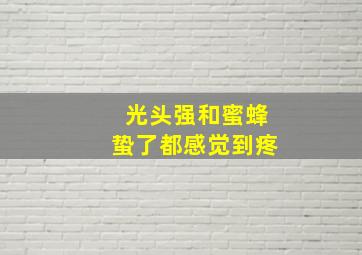 光头强和蜜蜂
蛰了都感觉到疼